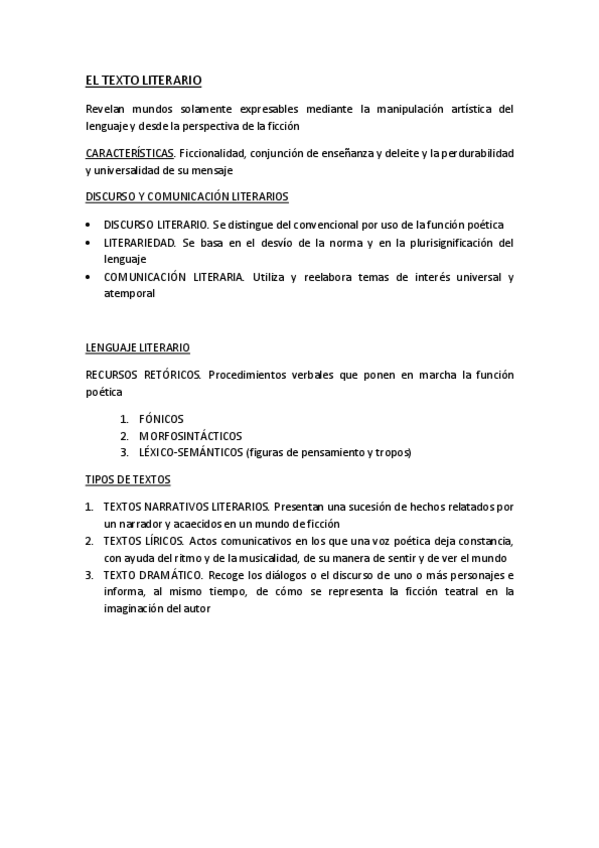 EL TEXTO LITERARIO

Revelan mundos solamente expresables mediante la manipulación artística del lenguaje y desde la perspectiva de la ficción

CARACTERÍSTICAS. Ficcionalidad, conjunción de enseñanza y deleite y la perdurabilidad y universalidad de su mensaje

DISCURSO Y COMUNICACIÓN LITERARIOS

• DISCURSO LITERARIO. Se distingue del convencional por uso de la función poética
• LITERARIEDAD. Se basa en el desvío de la norma y en la plurisignificación del lenguaje
• COMUNICACIÓN LITERARIA. Utiliza y reelabora temas de interés universal y atemporal

LENGUAJE LITERARIO

RECURSOS RETÓRICOS. Procedimientos verbales que ponen en marcha la función poética

1. FÓNICOS
2. MORFOSINTÁCTICOS
3. LÉXICO-SEMÁNTICOS (figuras de pensamiento y tropos)

TIPOS DE TEXTOS

1. TEXTOS NARRATIVOS LITERARIOS. Presentan una sucesión de hechos relatados por un narrador y acaecidos en un mundo de ficción
2. TEXTOS LÍRICOS. Actos comunicativos en los que una voz poética deja constancia, con ayuda del ritmo y de la musicalidad, de su manera de sentir y de ver el mundo
3. TEXTO DRAMÁTICO. Recoge los diálogos o el discurso de uno o más personajes e informa, al mismo tiempo, de cómo se representa la ficción teatral en la imaginación del autor